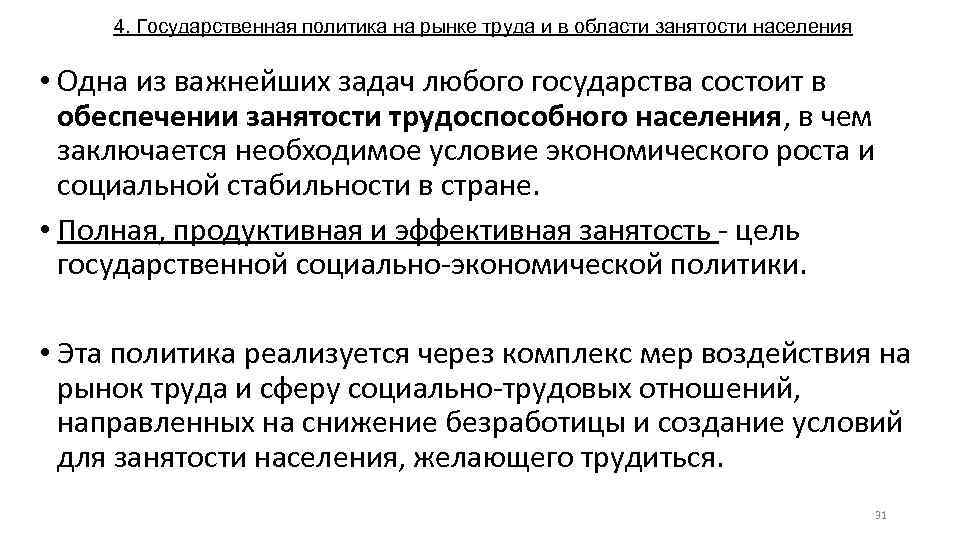 4. Государственная политика на рынке труда и в области занятости населения

• Одна из важнейших задач любого государства состоит в обеспечении занятости трудоспособного населения, в чем заключается необходимое условие экономического роста и социальной стабильности в стране.

• Полная, продуктивная и эффективная занятость - цель государственной социально-экономической политики.

• Эта политика реализуется через комплекс мер воздействия на рынок труда и сферу социально-трудовых отношений, направленных на снижение безработицы и создание условий для занятости населения, желающего трудиться.

31